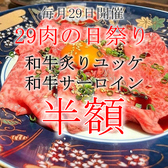 毎月29日開催
29肉の日祭り
和牛炙りユッケ
和牛サーロイン
半額